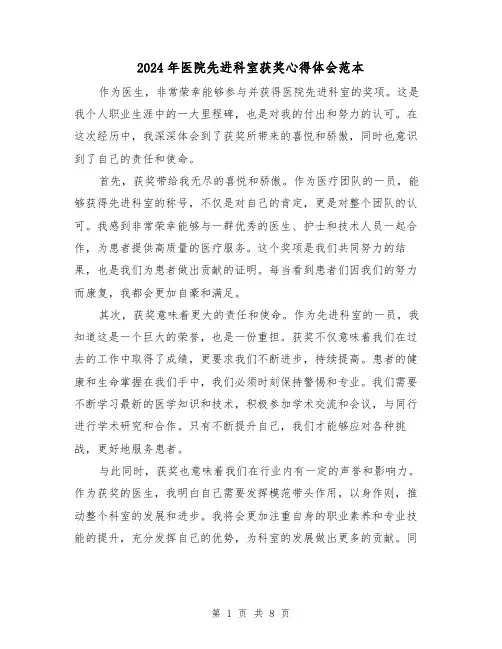 2024年医院先进科室获奖心得体会范本

作为医生，非常荣幸能够参与并获得医院先进科室的奖项。这是我个人职业生涯中的一大里程碑，也是对我的付出和努力的认可。在这次经历中，我深深体会到了获奖所带来的喜悦和骄傲，同时也意识到了自己的责任和使命。

首先，获奖带给我无尽的喜悦和骄傲。作为医疗团队的一员，能够获得先进科室的称号，不仅是对自己的肯定，更是对整个团队的认可。我感到非常荣幸能够与一群优秀的医生、护士和技术人员一起合作，为患者提供高质量的医疗服务。这个奖项是我们共同努力的结果，也是我们为患者做出贡献的证明。每当看到患者们因我们的努力而康复，我都会更加自豪和满足。

其次，获奖意味着更大的责任和使命。作为先进科室的一员，我知道这是一个巨大的荣誉，也是一份重担。获奖不仅意味着我们在过去的工作中取得了成绩，更要求我们不断进步，持续提高。患者的健康和生命掌握在我们手中，我们必须时刻保持警惕和专业。我们需要不断学习最新的医学知识和技术，积极参加学术交流和会议，与同行进行学术研究和合作。只有不断提升自己，我们才能够应对各种挑战，更好地服务患者。

与此同时，获奖也意味着我们在行业内有一定的声誉和影响力。作为获奖的医生，我明白自己需要发挥模范带头作用，以身作则，推动整个科室的发展和进步。我将会更加注重自身的职业素养和专业技能的提升，充分发挥自己的优势，为科室的发展做出更多的贡献。同

第 1 页 共 8 页